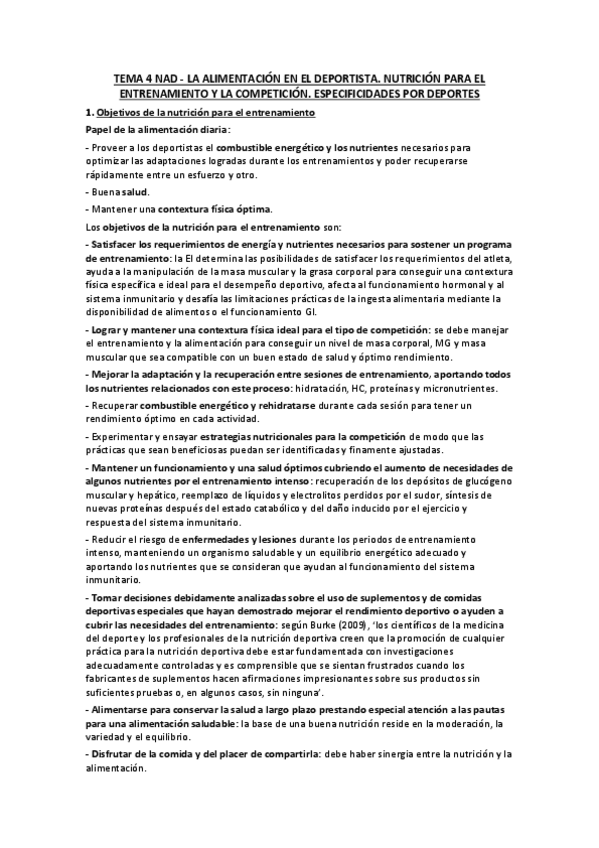 TEMA 4 NAD - LA ALIMENTACIÓN EN EL DEPORTISTA. NUTRICIÓN PARA EL ENTRENAMIENTO Y LA COMPETICIÓN. ESPECIFICIDADES POR DEPORTES

1. Objetivos de la nutrición para el entrenamiento

Papel de la alimentación diaria:

- Proveer a los deportistas el combustible energético y los nutrientes necesarios para optimizar las adaptaciones logradas durante los entrenamientos y poder recuperarse rápidamente entre un esfuerzo y otro.

- Buena salud.

- Mantener una contextura física óptima.

Los objetivos de la nutrición para el entrenamiento son:

- Satisfacer los requerimientos de energía y nutrientes necesarios para sostener un programa de entrenamiento: la EI determina las posibilidades de satisfacer los requerimientos del atleta, ayuda a la manipulación de la masa muscular y la grasa corporal para conseguir una contextura física específica e ideal para el desempeño deportivo, afecta al funcionamiento hormonal y al sistema inmunitario y desafía las limitaciones prácticas de la ingesta alimentaria mediante la disponibilidad de alimentos o el funcionamiento GI.

- Lograr y mantener una contextura física ideal para el tipo de competición: se debe manejar el entrenamiento y la alimentación para conseguir un nivel de masa corporal, MG y masa muscular que sea compatible con un buen estado de salud y óptimo rendimiento.

- Mejorar la adaptación y la recuperación entre sesiones de entrenamiento, aportando todos los nutrientes relacionados con este proceso: hidratación, HC, proteínas y micronutrientes.

- Recuperar combustible energético y rehidratarse durante cada sesión para tener un rendimiento óptimo en cada actividad.

- Experimentar y ensayar estrategias nutricionales para la competición de modo que las prácticas que sean beneficiosas puedan ser identificadas y finamente ajustadas.

- Mantener un funcionamiento y una salud óptimos cubriendo el aumento de necesidades de algunos nutrientes por el entrenamiento intenso: recuperación de los depósitos de glucógeno muscular y hepático, reemplazo de líquidos y electrolitos perdidos por el sudor, síntesis de nuevas proteínas después del estado catabólico y del daño inducido por el ejercicio y respuesta del sistema inmunitario.

- Reducir el riesgo de enfermedades y lesiones durante los periodos de entrenamiento intenso, manteniendo un organismo saludable y un equilibrio energético adecuado y aportando los nutrientes que se consideran que ayudan al funcionamiento del sistema inmunitario.

- Tomar decisiones debidamente analizadas sobre el uso de suplementos y de comidas deportivas especiales que hayan demostrado mejorar el rendimiento deportivo o ayuden a cubrir las necesidades del entrenamiento: según Burke (2009), 'los científicos de la medicina del deporte y los profesionales de la nutrición deportiva creen que la promoción de cualquier práctica para la nutrición deportiva debe estar fundamentada con investigaciones adecuadamente controladas y es comprensible que se sientan frustrados cuando los fabricantes de suplementos hacen afirmaciones impresionantes sobre sus productos sin suficientes pruebas o, en algunos casos, sin ninguna'.

- Alimentarse para conservar la salud a largo plazo prestando especial atención a las pautas para una alimentación saludable: la base de una buena nutrición reside en la moderación, la variedad y el equilibrio.

- Disfrutar de la comida y del placer de compartirla: debe haber sinergia entre la nutrición y la alimentación.